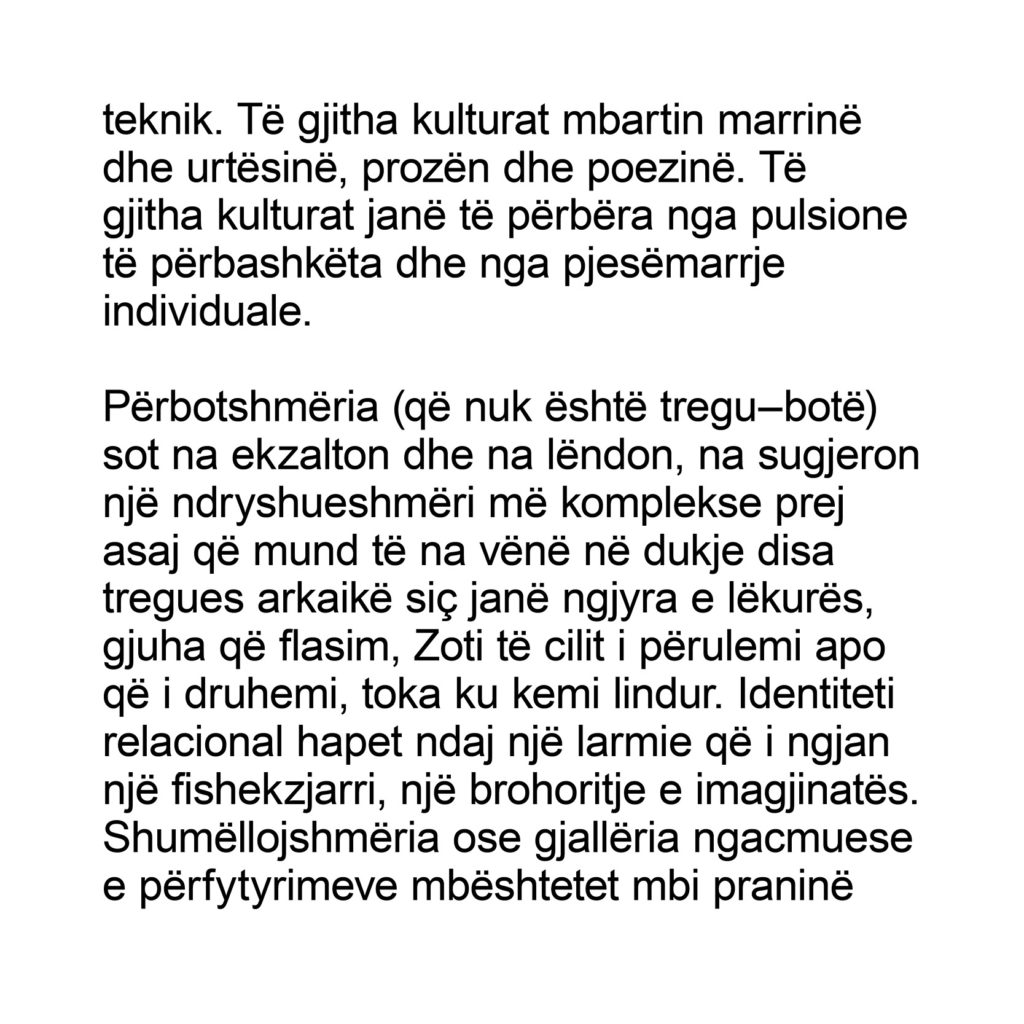 teknik. Të gjitha kulturat mbartin marrinë dhe urtësinë, prozën dhe poezinë. Të gjitha kulturat janë të përbëra nga pulsione të përbashkëta dhe nga pjesëmarrje individuale.

Përbotshmëria (që nuk është tregu–botë) sot na ekzalton dhe na lëndon, na sugjeron një ndryshueshmëri më komplekse prej asaj që mund të na vënë në dukje disa tregues arkaikë siç janë ngjyra e lëkurës, gjuha që flasim, Zoti të cilit i përulemi apo që i druhemi, toka ku kemi lindur. Identiteti relacional hapet ndaj një larmie që i ngjan një fishekzjarri, një brohoritje e imagjinatës. Shumëllojshmëria ose gjallëria ngacmuese e përfytyrimeve mbështetet mbi praninë